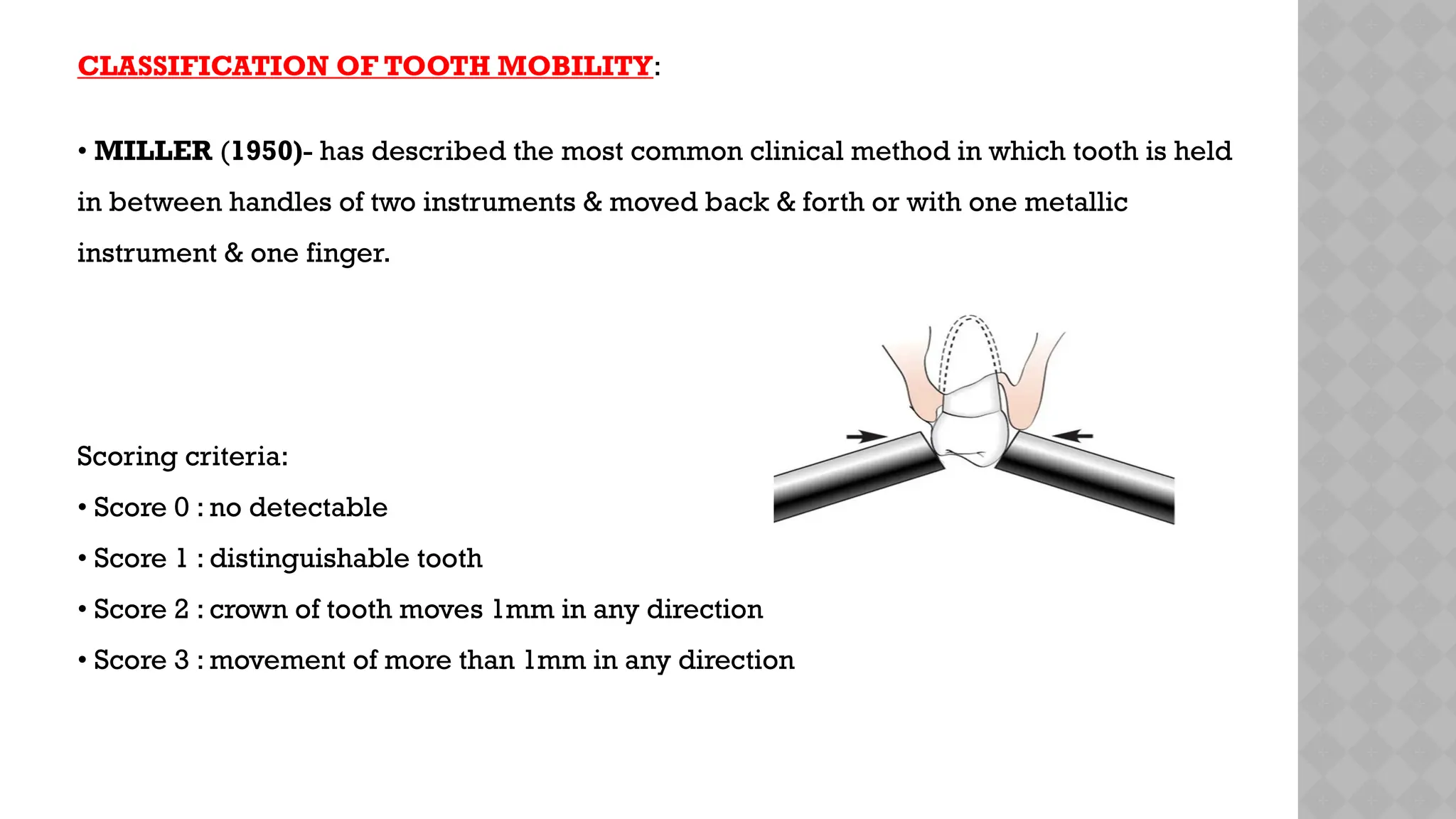 CLASSIFICATION OF TOOTH MOBILITY:

• MILLER (1950)- has described the most common clinical method in which tooth is held in between handles of two instruments & moved back & forth or with one metallic instrument & one finger.

Scoring criteria:

• Score 0 : no detectable

• Score 1 : distinguishable tooth

• Score 2 : crown of tooth moves 1mm in any direction

• Score 3 : movement of more than 1mm in any direction